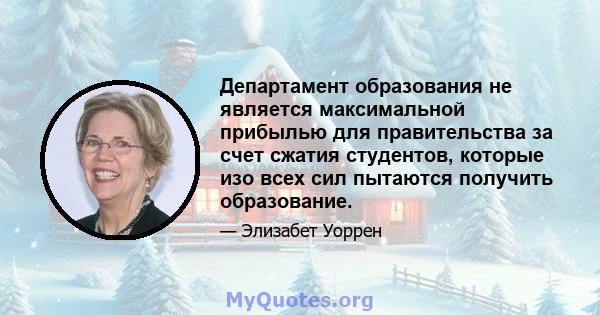 Департамент образования не является максимальной прибылью для правительства за счет сжатия студентов, которые изо всех сил пытаются получить образование.

— Элизабет Уоррен

MyQuotes.org